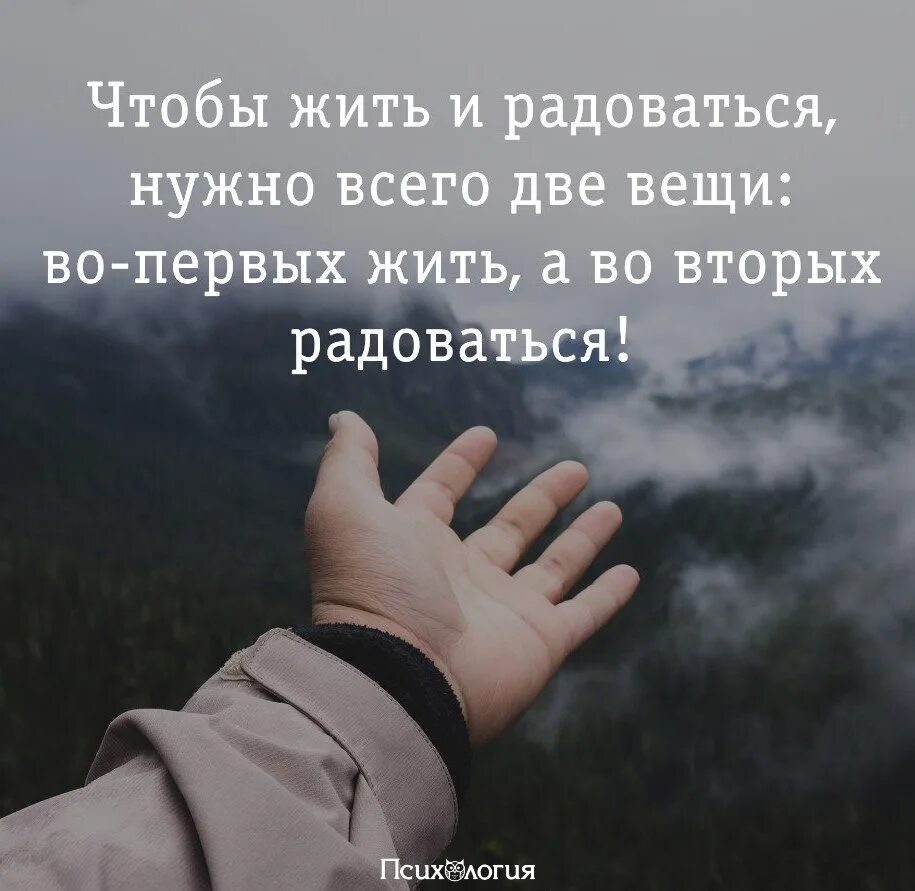 Чтобы жить и радоваться, нужно всего две вещи: во-первых жить, а во вторых радоваться!

Психология